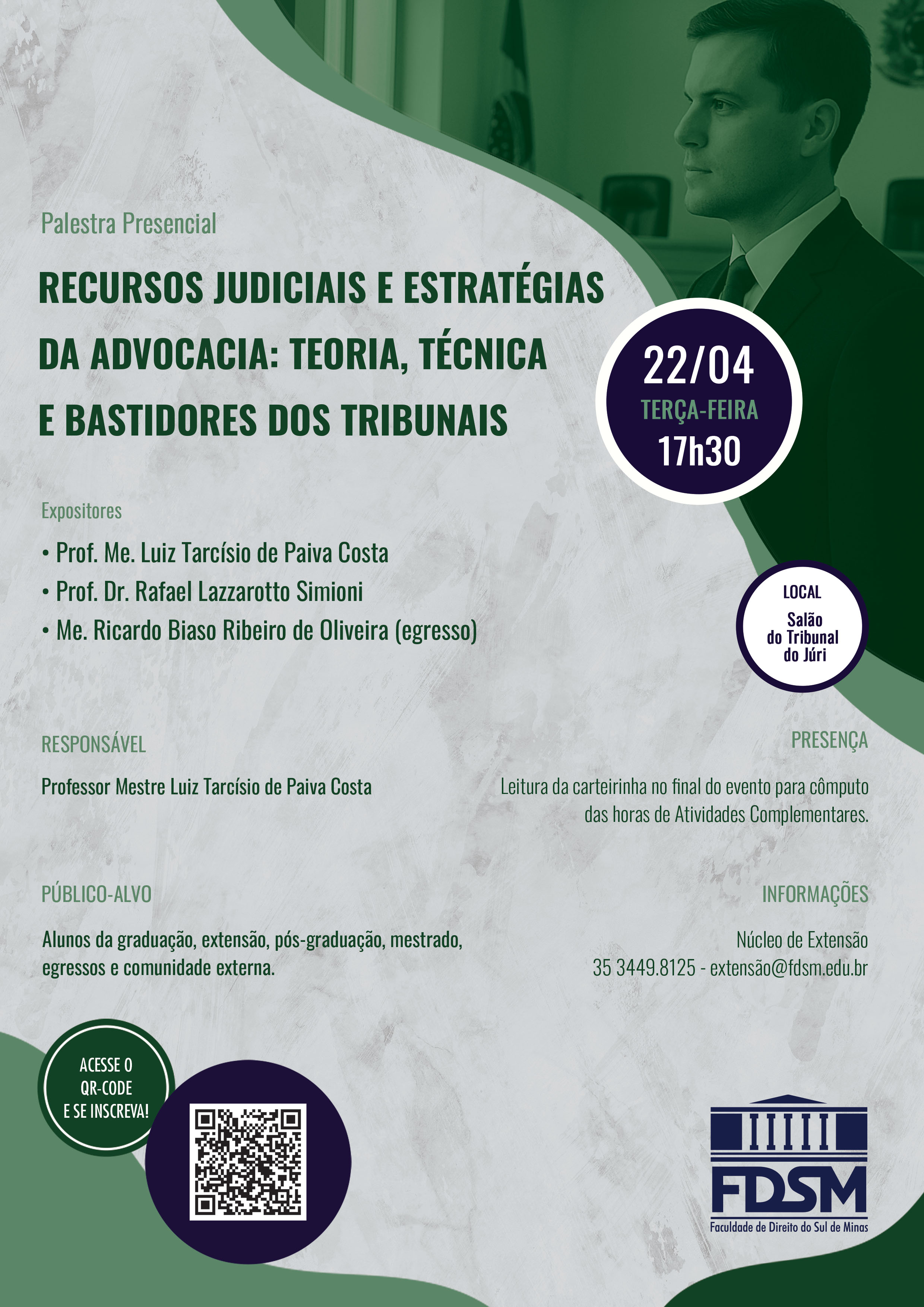 Palestra Presencial

RECURSOS JUDICIAIS E ESTRATÉGIAS DA ADVOCACIA: TEORIA, TÉCNICA E BASTIDORES DOS TRIBUNAIS

22/04
TERÇA-FEIRA
17h30

Expositores

• Prof. Me. Luiz Tarcísio de Paiva Costa
• Prof. Dr. Rafael Lazzarotto Simioni
• Me. Ricardo Biaso Ribeiro de Oliveira (egresso)

LOCAL
Salão do Tribunal do Júri

RESPONSÁVEL

Professor Mestre Luiz Tarcísio de Paiva Costa

PRESENÇA

Leitura da carteirinha no final do evento para cômputo das horas de Atividades Complementares.

PÚBLICO-ALVO

Alunos da graduação, extensão, pós-graduação, mestrado, egressos e comunidade externa.

INFORMAÇÕES

Núcleo de Extensão
35 3449.8125 - extensão@fdsm.edu.br

ACESSE O QR-CODE E SE INSCREVA!

FDSM
Faculdade de Direito do Sul de Minas